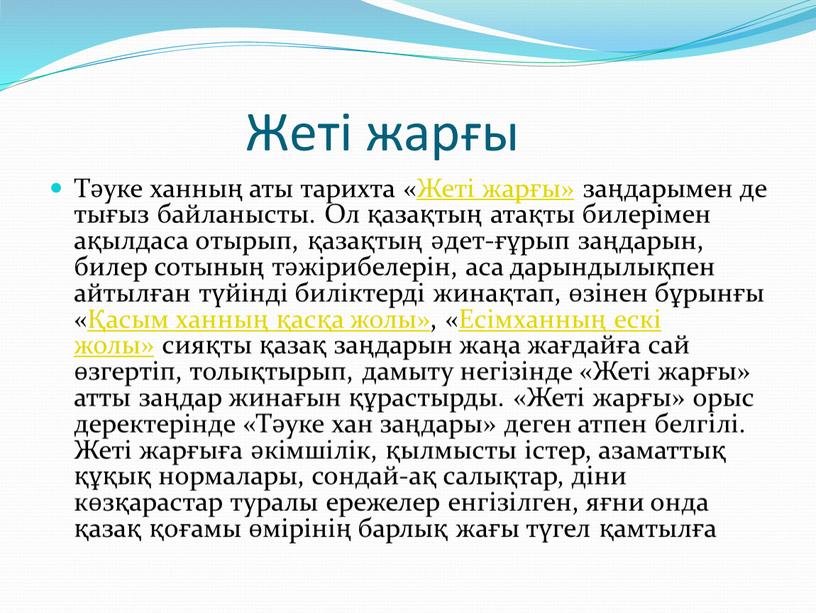 Жеті жарғы

Тәуке ханның аты тарихта «Жеті жарғы» заңдарымен де тығыз байланысты. Ол қазақтың атақты билерімен ақылдаса отырып, қазақтың әдет-ғұрып заңдарын, билер сотының тәжірибелерін, аса дарындылықпен айтылған түйінді биліктерді жинақтап, өзінен бұрынғы «Қасым ханның қасқа жолы», «Есімханның ескі жолы» сияқты қазақ заңдарын жаңа жағдайға сай өзгертіп, толықтырып, дамыту негізінде «Жеті жарғы» атты заңдар жинағын құрастырды. «Жеті жарғы» орыс деректерінде «Тәуке хан заңдары» деген атпен белгілі. Жеті жарғыға әкімшілік, қылмысты істер, азаматтық құқық нормалары, сондай-ақ салықтар, діни көзқарастар туралы ережелер енгізілген, яғни онда қазақ қоғамы өмірінің барлық жағы түгел қамтылға